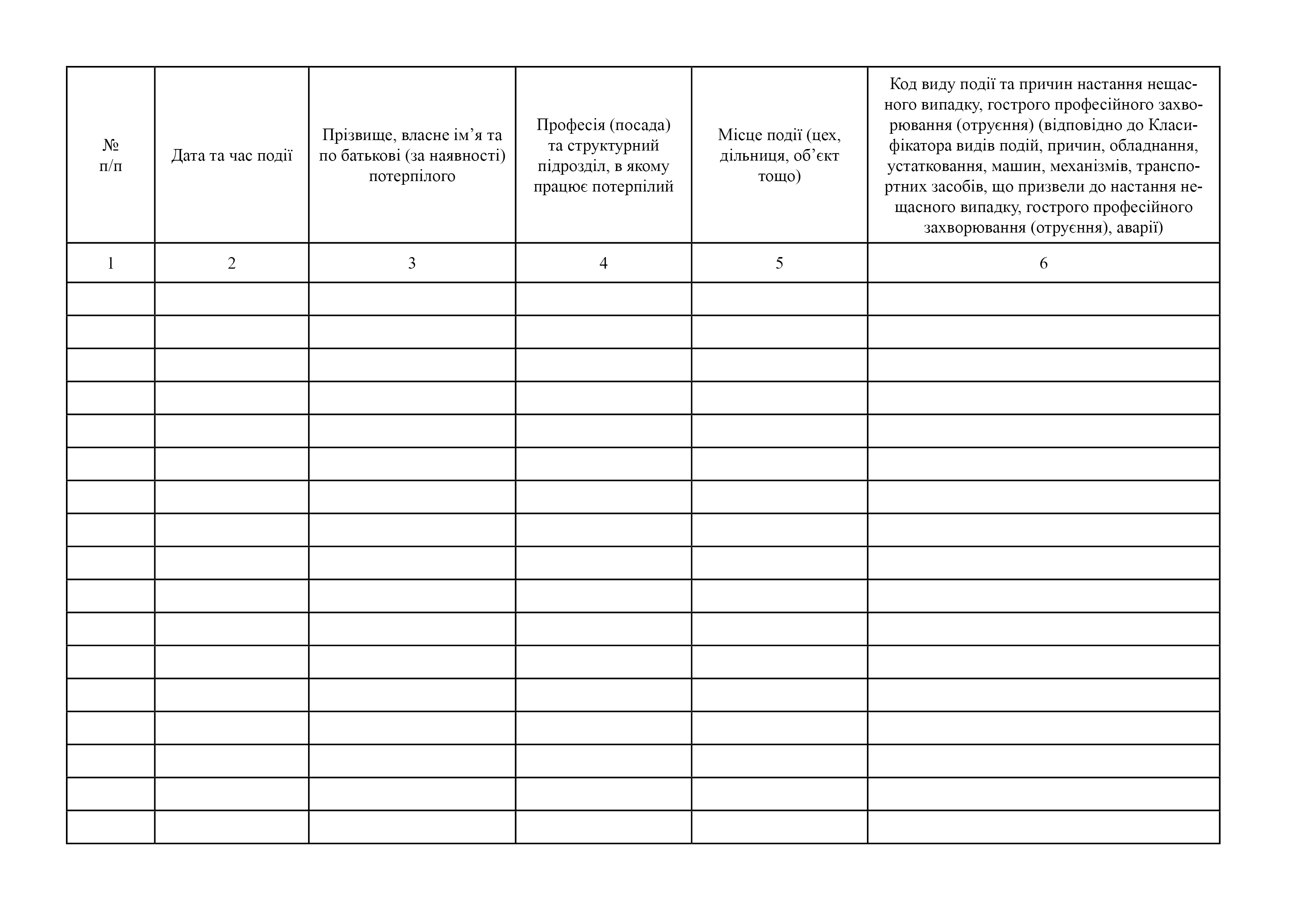 | № п/п | Дата та час події | Прізвище, власне ім’я та по батькові (за наявності) потерпілого | Професія (посада) та структурний підрозділ, в якому працює потерпілий | Місце події (цех, дільниця, об’єкт тощо) | Код виду події та причин настання нещасного випадку, гострого професійного захворювання (отруєння) (відповідно до Класифікатора видів подій, причин, обладнання, устатковання, машин, механізмів, транспортних засобів, що призвели до настання нещасного випадку, гострого професійного захворювання (отруєння), аварії) |
|---|---|---|---|---|---|
| 1 | 2 | 3 | 4 | 5 | 6 |
| | | | | | |
| | | | | | |
| | | | | | |
| | | | | | |
| | | | | | |
| | | | | | |
| | | | | | |
| | | | | | |
| | | | | | |
| | | | | | |
| | | | | | |
| | | | | | |
| | | | | | |
| | | | | | |
| | | | | | |
| | | | | | |
| | | | | | |